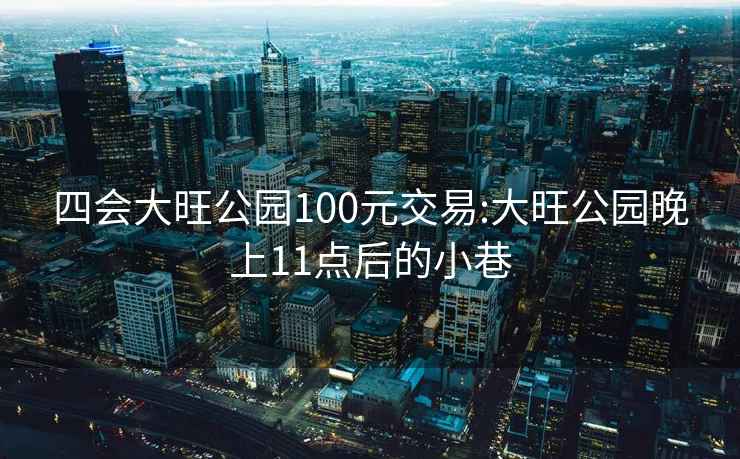 四会大旺公园100元交易:大旺公园晚上11点后的小巷